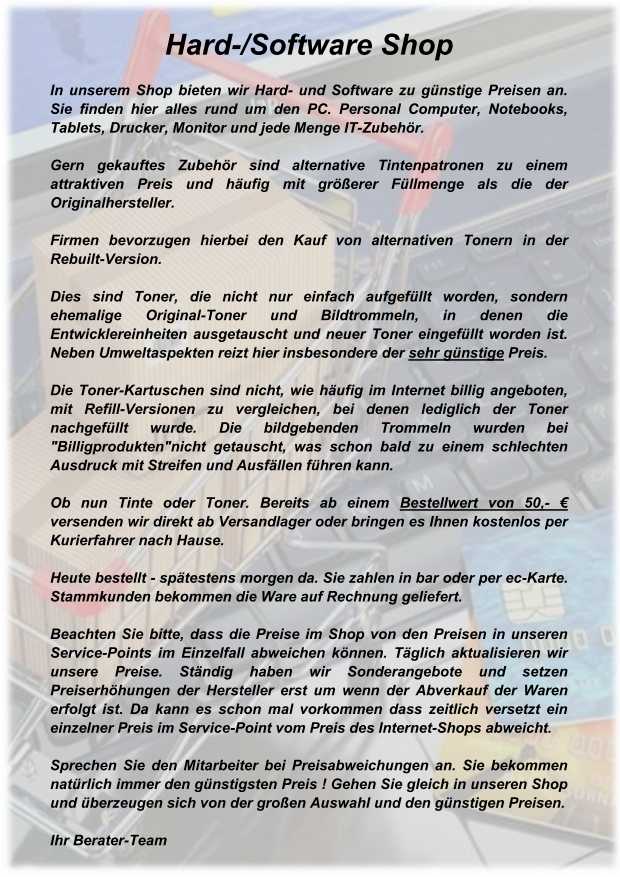 Hard-/Software Shop

In unserem Shop bieten wir Hard- und Software zu günstige Preisen an. Sie finden hier alles rund um den PC. Personal Computer, Notebooks, Tablets, Drucker, Monitor und jede Menge IT-Zubehör.

Gern gekauftes Zubehör sind alternative Tintenpatronen zu einem attraktiven Preis und häufig mit größerer Füllmenge als die der Originalhersteller.

Firmen bevorzugen hierbei den Kauf von alternativen Tonern in der Rebuilt-Version.

Dies sind Toner, die nicht nur einfach aufgefüllt worden, sondern ehemalige Original-Toner und Bildtrommeln, in denen die Entwicklereinheiten ausgetauscht und neuer Toner eingefüllt worden ist. Neben Umweltaspekten reizt hier insbesondere der sehr günstige Preis.

Die Toner-Kartuschen sind nicht, wie häufig im Internet billig angeboten, mit Refill-Versionen zu vergleichen, bei denen lediglich der Toner nachgefüllt wurde. Die bildgebenden Trommeln wurden bei "Billigprodukten"nicht getauscht, was schon bald zu einem schlechten Ausdruck mit Streifen und Ausfällen führen kann.

Ob nun Tinte oder Toner. Bereits ab einem Bestellwert von 50,- € versenden wir direkt ab Versandlager oder bringen es Ihnen kostenlos per Kurierfahrer nach Hause.

Heute bestellt - spätestens morgen da. Sie zahlen in bar oder per ec-Karte. Stammkunden bekommen die Ware auf Rechnung geliefert.

Beachten Sie bitte, dass die Preise im Shop von den Preisen in unseren Service-Points im Einzelfall abweichen können. Täglich aktualisieren wir unsere Preise. Ständig haben wir Sonderangebote und setzen Preiserhöhungen der Hersteller erst um wenn der Abverkauf der Waren erfolgt ist. Da kann es schon mal vorkommen dass zeitlich versetzt ein einzelner Preis im Service-Point vom Preis des Internet-Shops abweicht.

Sprechen Sie den Mitarbeiter bei Preisabweichungen an. Sie bekommen natürlich immer den günstigsten Preis ! Gehen Sie gleich in unseren Shop und überzeugen sich von der großen Auswahl und den günstigen Preisen.

Ihr Berater-Team